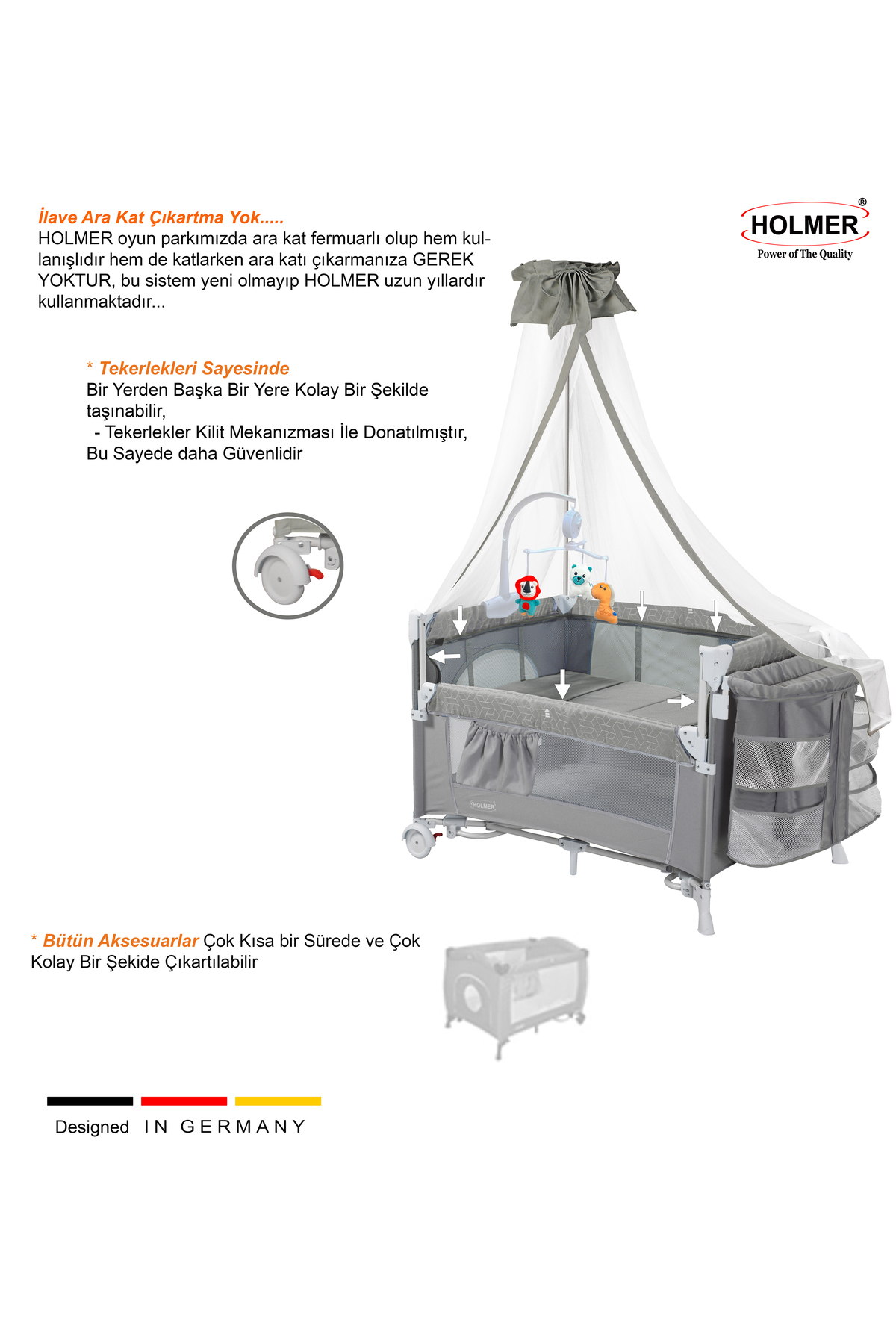 İlave Ara Kat Çıkartma Yok.....
HOLMER oyun parkımızda ara kat fermuarlı olup hem kullanışlıdır hem de katlarken ara katı çıkarmanıza GEREK YOKTUR, bu sistem yeni olmayıp HOLMER uzun yıllardır kullanmaktadır...

HOLMER®
Power of The Quality

* Tekerlekleri Sayesinde
Bir Yerden Başka Bir Yere Kolay Bir Şekilde taşınabilir,
- Tekerlekler Kilit Mekanızması İle Donatılmıştır, Bu Sayede daha Güvenlidir

HOLMER

* Bütün Aksesuarlar Çok Kısa bir Sürede ve Çok Kolay Bir Şekide Çıkartılabilir

Designed IN GERMANY